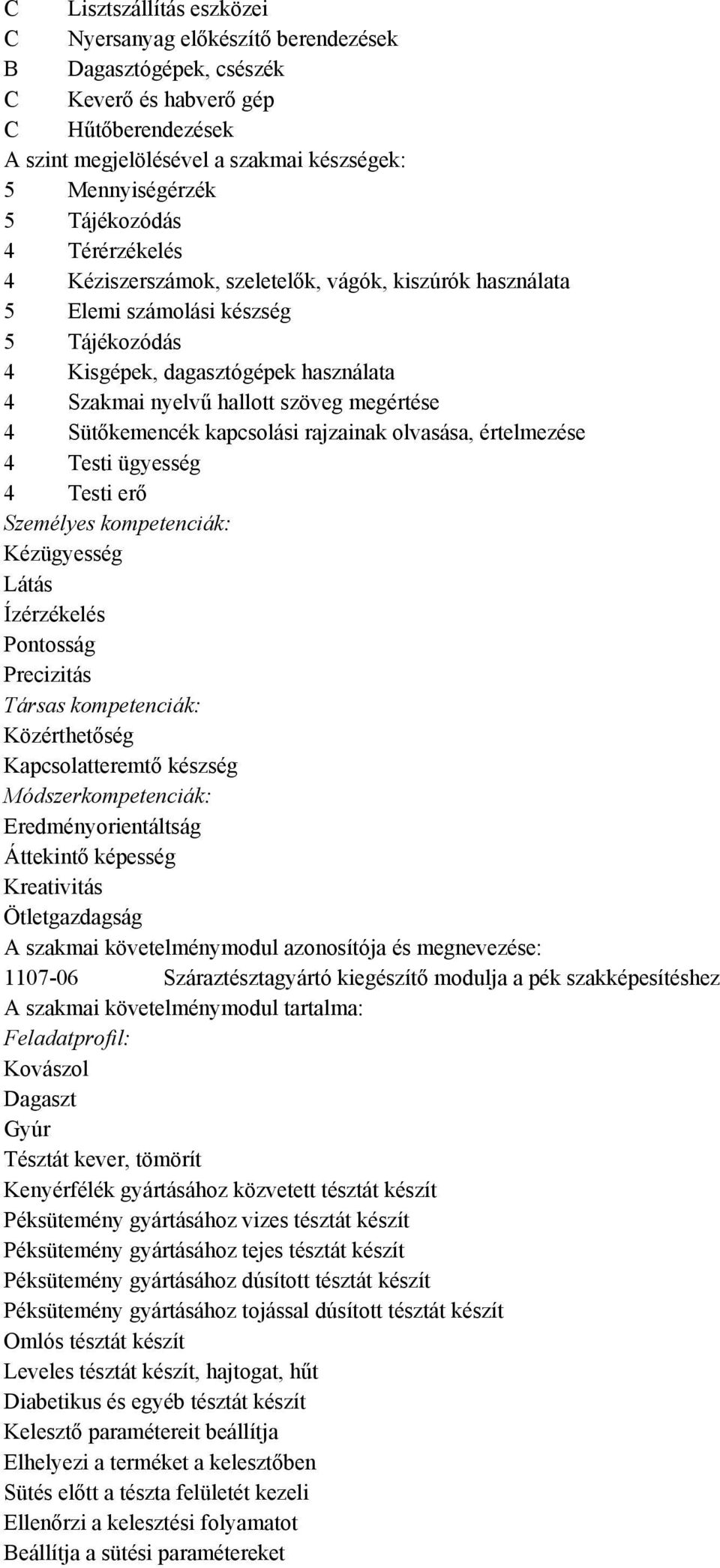 C Lisztszállítás eszközei
C Nyersanyag előkészítő berendezések
B Dagasztógépek, csészék
C Keverő és habverő gép
C Hűtőberendezések
A szint megjelölésével a szakmai készségek:
5 Mennyiségérzék
5 Tájékozódás
4 Térérzékelés
4 Kéziszerszámok, szeletelők, vágók, kiszúrók használata
5 Elemi számolási készség
5 Tájékozódás
4 Kisgépek, dagasztógépek használata
4 Szakmai nyelvű hallott szöveg megértése
4 Sütőkemencék kapcsolási rajzainak olvasása, értelmezése
4 Testi ügyesség
4 Testi erő
Személyes kompetenciák:
Kézügyesség
Látás
Ízérzékelés
Pontosság
Precizitás
Társas kompetenciák:
Közérthetőség
Kapcsolatteremtő készség
Módszerkompetenciák:
Eredményorientáltság
Áttekintő képesség
Kreativitás
Ötletgazdagság
A szakmai követelménymodul azonosítója és megnevezése:
1107-06 Száraztésztagyártó kiegészítő modulja a pék szakképesítéshez
A szakmai követelménymodul tartalma:
Feladatprofil:
Kovászol
Dagaszt
Gyúr
Tésztát kever, tömörít
Kenyérfélék gyártásához közvetett tésztát készít
Péksütemény gyártásához vizes tésztát készít
Péksütemény gyártásához tejes tésztát készít
Péksütemény gyártásához dúsított tésztát készít
Péksütemény gyártásához tojással dúsított tésztát készít
Omlós tésztát készít
Leveles tésztát készít, hajtogat, hűt
Diabetikus és egyéb tésztát készít
Kelesztő paramétereit beállítja
Elhelyezi a terméket a kelesztőben
Sütés előtt a tészta felületét kezeli
Ellenőrzi a kelesztési folyamatot
Beállítja a sütési paramétereket